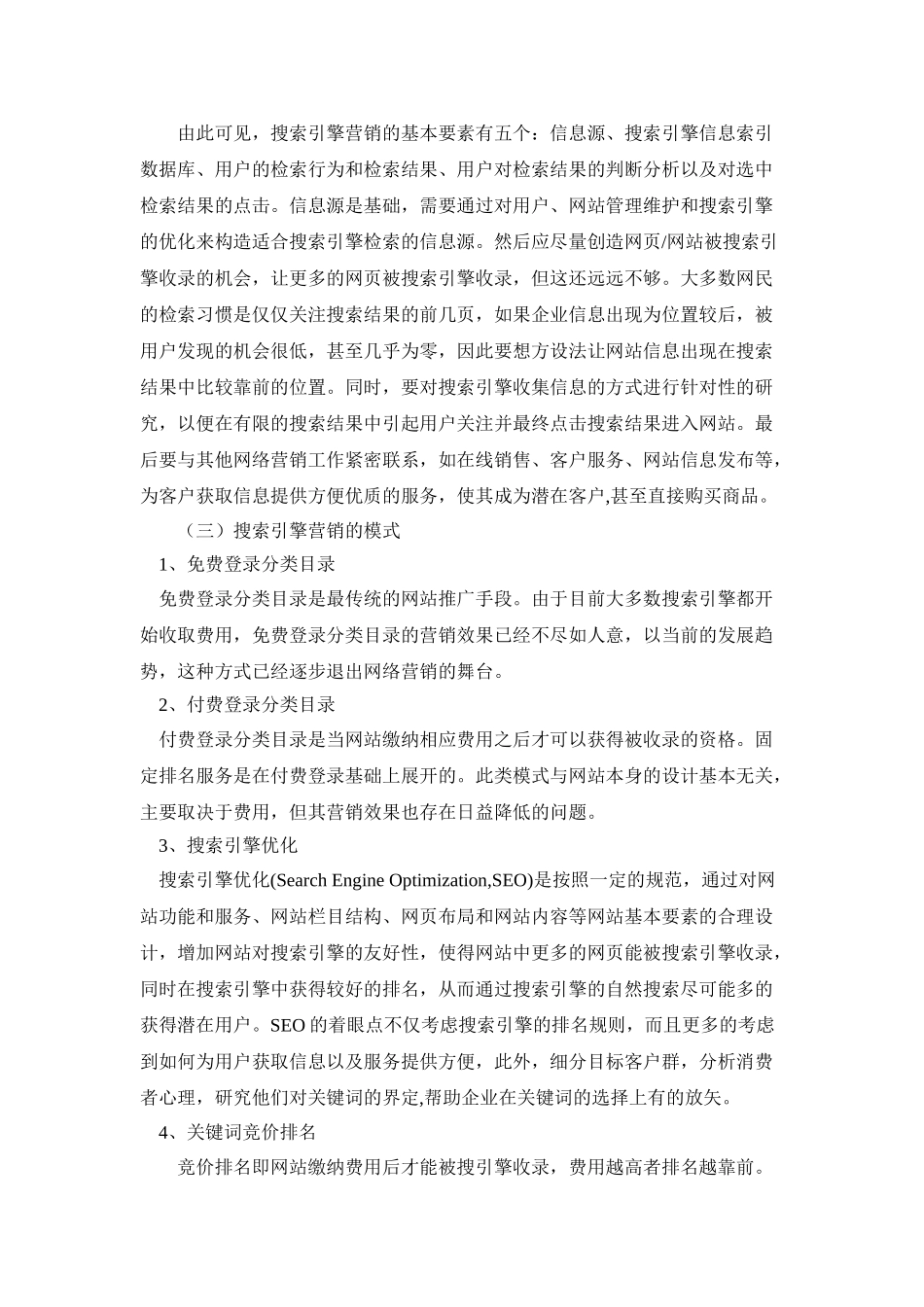 由此可见，搜索引擎营销的基本要素有五个：信息源、搜索引擎信息索引数据库、用户的检索行为和检索结果、用户对检索结果的判断分析以及对选中检索结果的点击。信息源是基础，需要通过对用户、网站管理维护和搜索引擎的优化来构造适合搜索引擎检索的信息源。然后应尽量创造网页/网站被搜索引擎收录的机会，让更多的网页被搜索引擎收录，但这还远远不够。大多数网民的检索习惯是仅仅关注搜索结果的前几页，如果企业信息出现为位置较后，被用户发现的机会很低，甚至几乎为零，因此要想方设法让网站信息出现在搜索结果中比较靠前的位置。同时，要对搜索引擎收集信息的方式进行针对性的研究，以便在有限的搜索结果中引起用户关注并最终点击搜索结果进入网站。最后要与其他网络营销工作紧密联系，如在线销售、客户服务、网站信息发布等，为客户获取信息提供方便优质的服务，使其成为潜在客户,甚至直接购买商品。

（三）搜索引擎营销的模式

1、免费登录分类目录

免费登录分类目录是最传统的网站推广手段。由于目前大多数搜索引擎都开始收取费用，免费登录分类目录的营销效果已经不尽如人意，以当前的发展趋势，这种方式已经逐步退出网络营销的舞台。

2、付费登录分类目录

付费登录分类目录是当网站缴纳相应费用之后才可以获得被收录的资格。固定排名服务是在付费登录基础上展开的。此类模式与网站本身的设计基本无关，主要取决于费用，但其营销效果也存在日益降低的问题。

3、搜索引擎优化

搜索引擎优化(Search Engine Optimization,SEO)是按照一定的规范，通过对网站功能和服务、网站栏目结构、网页布局和网站内容等网站基本要素的合理设计，增加网站对搜索引擎的友好性，使得网站中更多的网页能被搜索引擎收录，同时在搜索引擎中获得较好的排名，从而通过搜索引擎的自然搜索尽可能多的获得潜在用户。SEO 的着眼点不仅考虑搜索引擎的排名规则，而且更多的考虑到如何为用户获取信息以及服务提供方便，此外，细分目标客户群，分析消费者心理，研究他们对关键词的界定,帮助企业在关键词的选择上有的放矢。

4、关键词竞价排名

竞价排名即网站缴纳费用后才能被搜引擎收录，费用越高者排名越靠前。